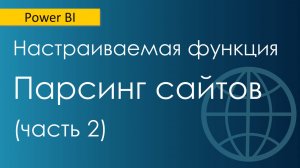 Power BI

Настраиваемая функция

Парсинг сайтов

(часть 2)